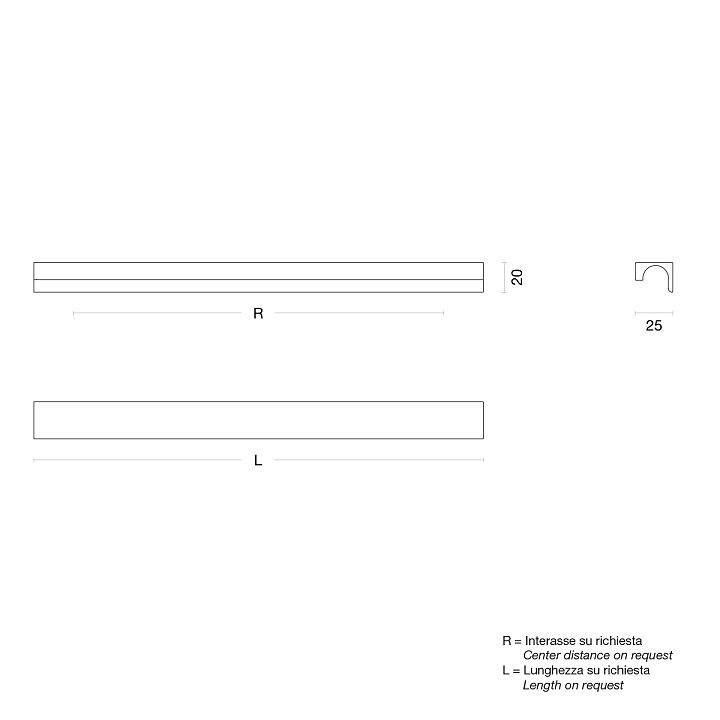 20

R

25

L

R = Interasse su richiesta
Center distance on request
L = Lunghezza su richiesta
Length on request